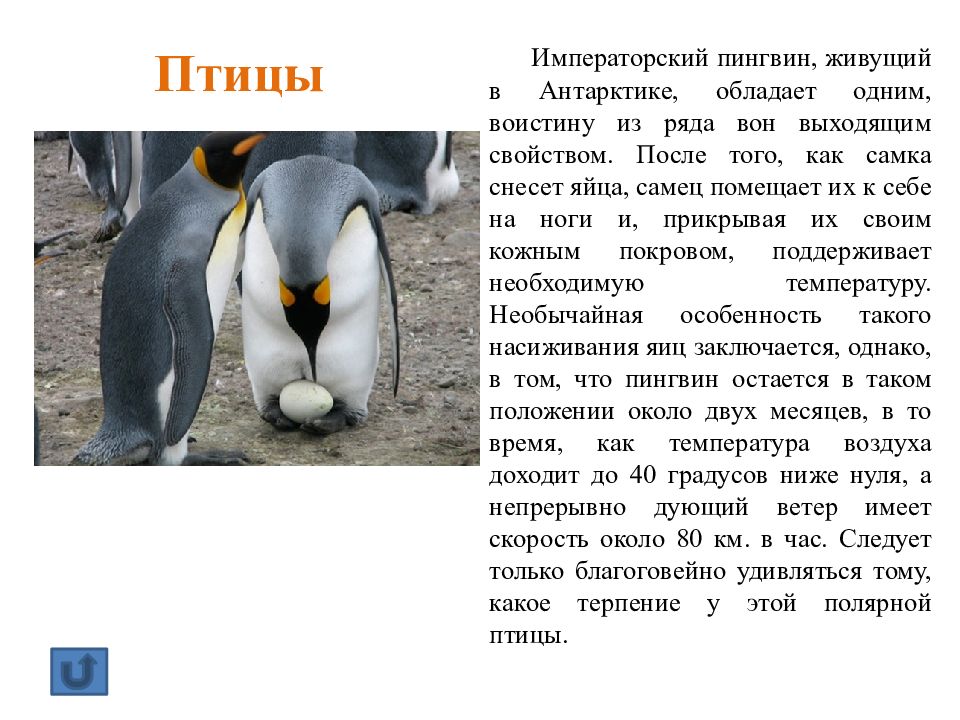 Птицы

Императорский пингвин, живущий в Антарктике, обладает одним, воистину из ряда вон выходящим свойством. После того, как самка снесет яйца, самец помещает их к себе на ноги и, прикрывая их своим кожным покровом, поддерживает необходимую температуру. Необычайная особенность такого насиживания яиц заключается, однако, в том, что пингвин остается в таком положении около двух месяцев, в то время, как температура воздуха доходит до 40 градусов ниже нуля, а непрерывно дующий ветер имеет скорость около 80 км. в час. Следует только благоговейно удивляться тому, какое терпение у этой полярной птицы.